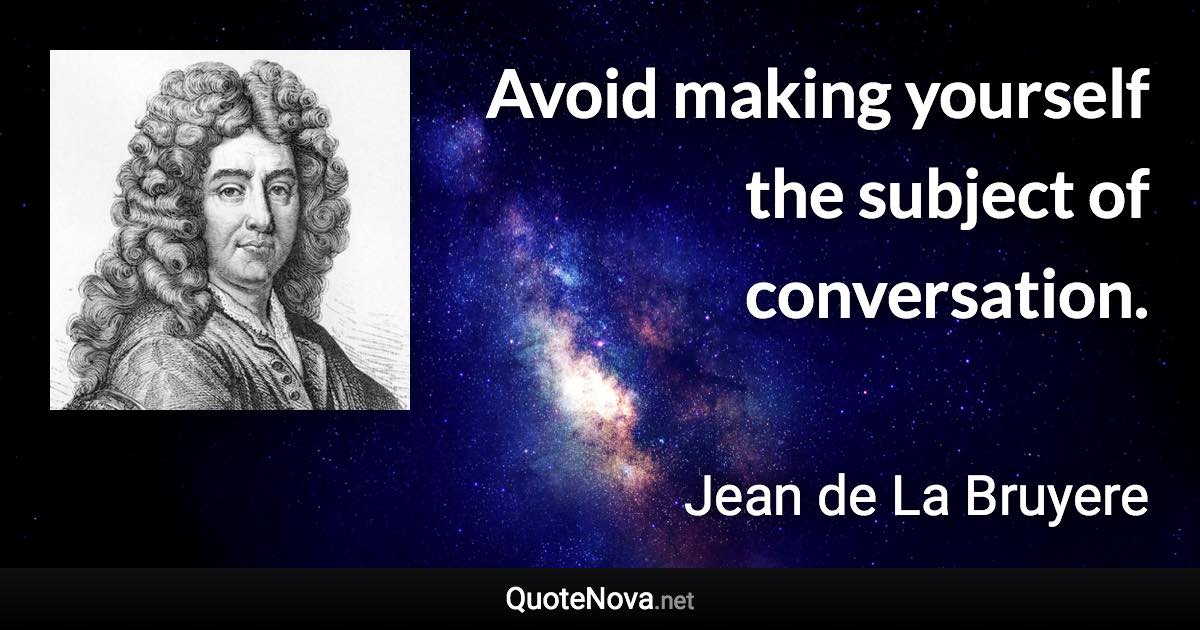 Avoid making yourself the subject of conversation.

Jean de La Bruyere

QuoteNova.net